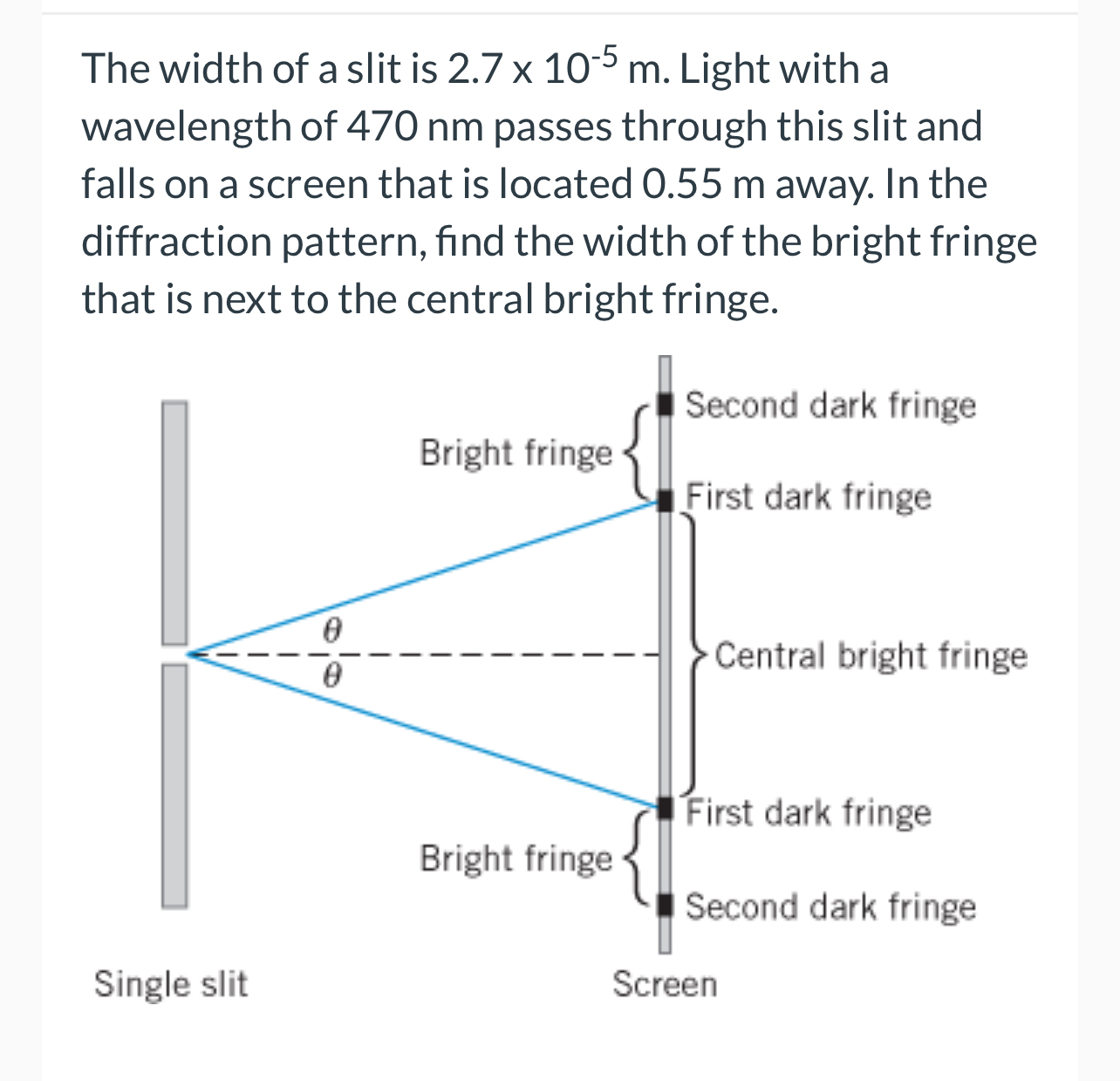 The width of a slit is $2.7 \times 10^{-5}$ m. Light with a wavelength of 470 nm passes through this slit and falls on a screen that is located 0.55 m away. In the diffraction pattern, find the width of the bright fringe that is next to the central bright fringe.

Second dark fringe
Bright fringe
First dark fringe
$\theta$
$\theta$
Central bright fringe
First dark fringe
Bright fringe
Second dark fringe
Single slit
Screen